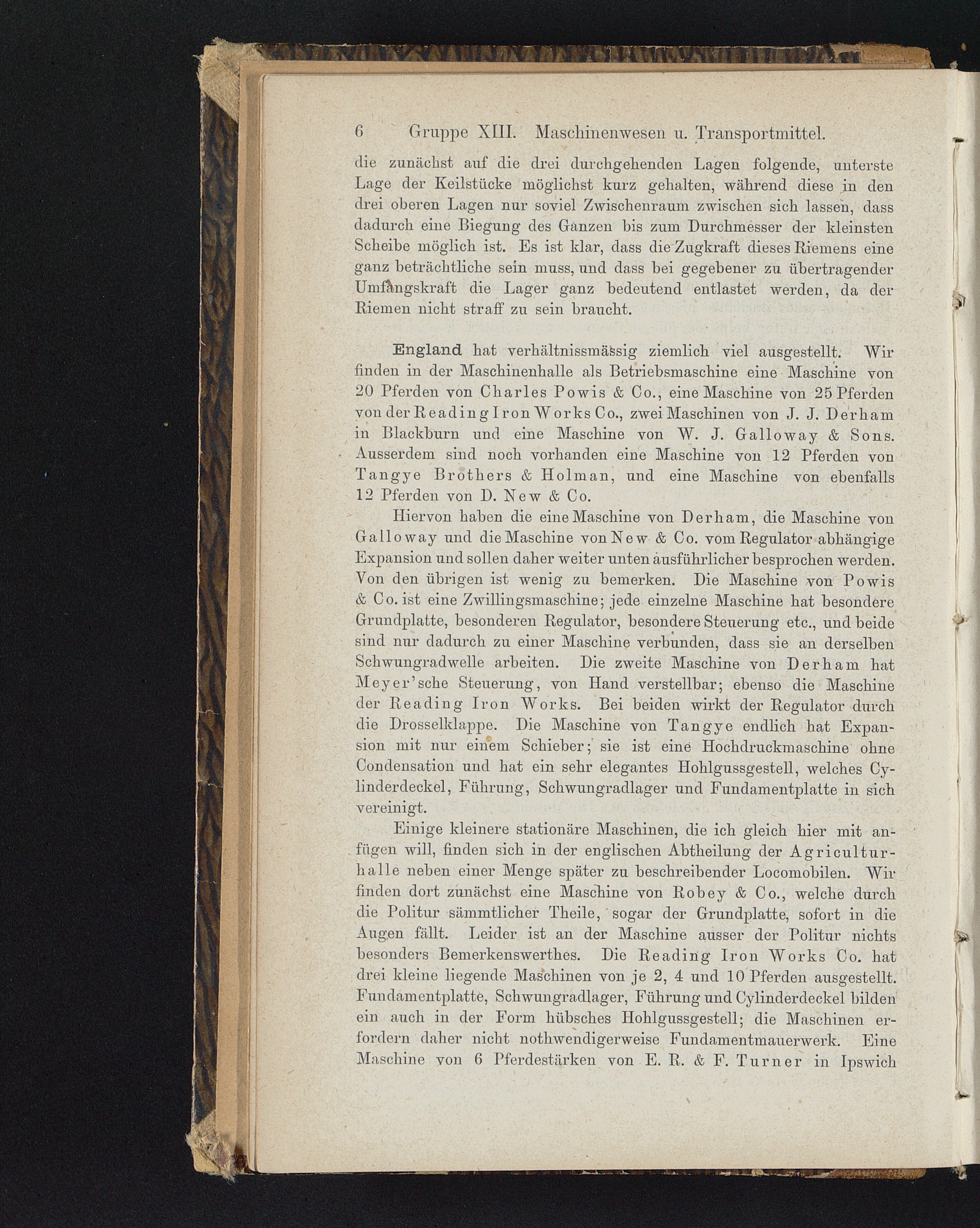 6 Gruppe XIII. Maschinenwesen u. Transportmittel.

die zunächst auf die drei durchgehenden Lagen folgende, unterste Lage der Keilstücke möglichst kurz gehalten, während diese in den drei oberen Lagen nur soviel Zwischenraum zwischen sich lassen, dass dadurch eine Biegung des Ganzen bis zum Durchmesser der kleinsten Scheibe möglich ist. Es ist klar, dass die Zugkraft dieses Riemens eine ganz beträchtliche sein muss, und dass bei gegebener zu übertragender Umfangskraft die Lager ganz bedeutend entlastet werden, da der Riemen nicht straff zu sein braucht.

England hat verhältnissmässig ziemlich viel ausgestellt. Wir finden in der Maschinenhalle als Betriebsmaschine eine Maschine von 20 Pferden von Charles Powis & Co., eine Maschine von 25 Pferden von der Reading Iron Works Co., zwei Maschinen von J. J. Derham in Blackburn und eine Maschine von W. J. Galloway & Sons. Ausserdem sind noch vorhanden eine Maschine von 12 Pferden von Tangye Brothers & Holman, und eine Maschine von ebenfalls 12 Pferden von D. New & Co.

Hiervon haben die eine Maschine von Derham, die Maschine von Galloway und die Maschine von New & Co. vom Regulator abhängige Expansion und sollen daher weiter unten ausführlicher besprochen werden. Von den übrigen ist wenig zu bemerken. Die Maschine von Powis & Co. ist eine Zwillingsmaschine; jede einzelne Maschine hat besondere Grundplatte, besonderen Regulator, besondere Steuerung etc., und beide sind nur dadurch zu einer Maschine verbunden, dass sie an derselben Schwungradwelle arbeiten. Die zweite Maschine von Derham hat Meyer'sche Steuerung, von Hand verstellbar; ebenso die Maschine der Reading Iron Works. Bei beiden wirkt der Regulator durch die Drosselklappe. Die Maschine von Tangye endlich hat Expansion mit nur einem Schieber; sie ist eine Hochdruckmaschine ohne Condensation und hat ein sehr elegantes Hohlgussgestell, welches Cylinderdeckel, Führung, Schwungradlager und Fundamentplatte in sich vereinigt.

Einige kleinere stationäre Maschinen, die ich gleich hier mit anfügen will, finden sich in der englischen Abtheilung der Agriculturhalle neben einer Menge später zu beschreibender Locomobilen. Wir finden dort zunächst eine Maschine von Robey & Co., welche durch die Politur sämmtlicher Theile, sogar der Grundplatte, sofort in die Augen fällt. Leider ist an der Maschine ausser der Politur nichts besonders Bemerkenswerthes. Die Reading Iron Works Co. hat drei kleine liegende Maschinen von je 2, 4 und 10 Pferden ausgestellt. Fundamentplatte, Schwungradlager, Führung und Cylinderdeckel bilden ein auch in der Form hübsches Hohlgussgestell; die Maschinen erfordern daher nicht nothwendigerweise Fundamentmauerwerk. Eine Maschine von 6 Pferdestärken von E. R. & F. Turner in Ipswich